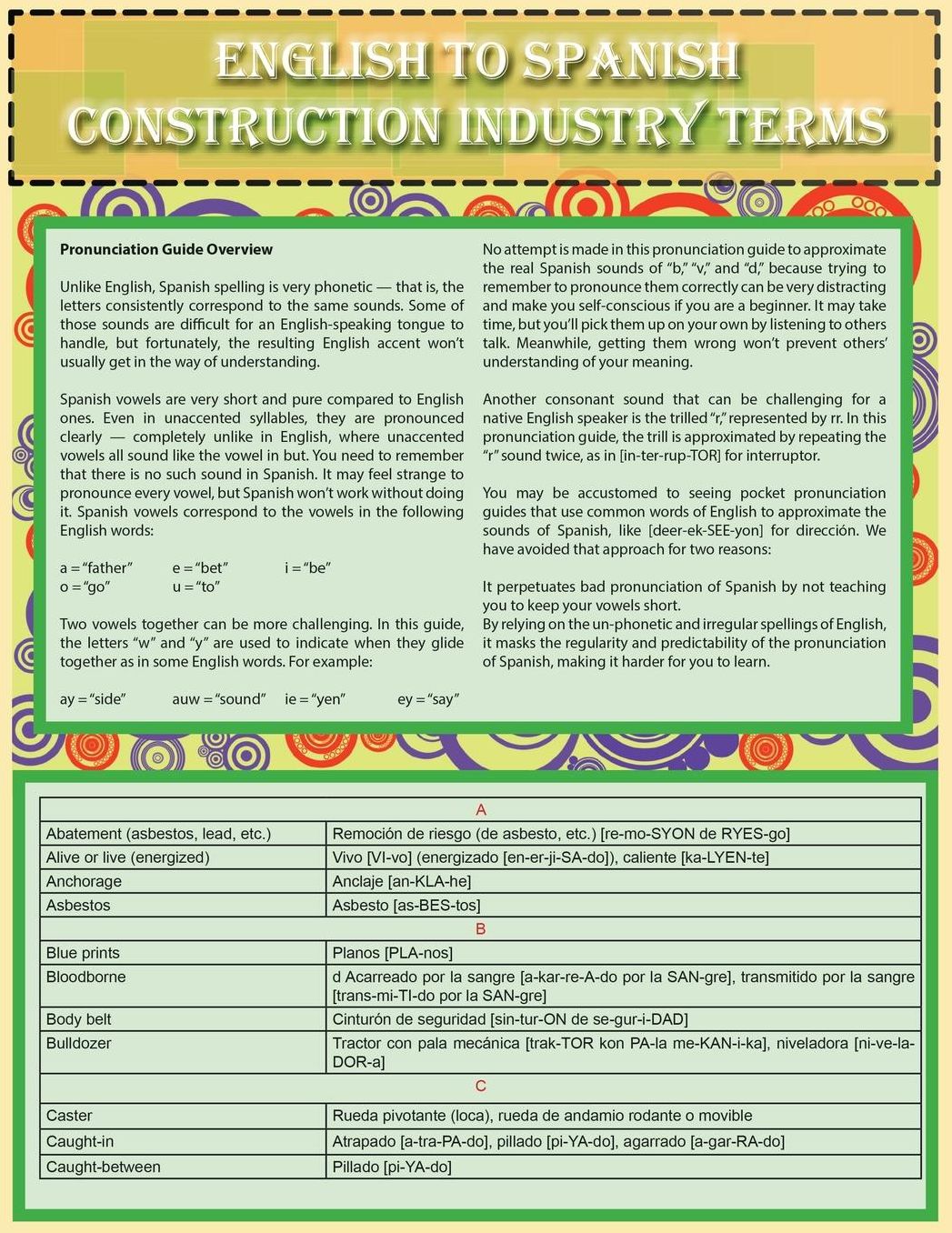 ENGLISH TO SPANISH CONSTRUCTION INDUSTRY TERMS

Pronunciation Guide Overview

Unlike English, Spanish spelling is very phonetic — that is, the letters consistently correspond to the same sounds. Some of those sounds are difficult for an English-speaking tongue to handle, but fortunately, the resulting English accent won't usually get in the way of understanding.

Spanish vowels are very short and pure compared to English ones. Even in unaccented syllables, they are pronounced clearly — completely unlike in English, where unaccented vowels all sound like the vowel in but. You need to remember that there is no such sound in Spanish. It may feel strange to pronounce every vowel, but Spanish won't work without doing it. Spanish vowels correspond to the vowels in the following English words:

a = "father" e = "bet" i = "be"
o = "go" u = "to"

Two vowels together can be more challenging. In this guide, the letters "w" and "y" are used to indicate when they glide together as in some English words. For example:

ay = "side" auw = "sound" ie = "yen" ey = "say"

No attempt is made in this pronunciation guide to approximate the real Spanish sounds of "b," "v," and "d," because trying to remember to pronounce them correctly can be very distracting and make you self-conscious if you are a beginner. It may take time, but you'll pick them up on your own by listening to others talk. Meanwhile, getting them wrong won't prevent others' understanding of your meaning.

Another consonant sound that can be challenging for a native English speaker is the trilled "r," represented by rr. In this pronunciation guide, the trill is approximated by repeating the "r" sound twice, as in [in-ter-rup-TOR] for interruptor.

You may be accustomed to seeing pocket pronunciation guides that use common words of English to approximate the sounds of Spanish, like [deer-ek-SEE-yon] for dirección. We have avoided that approach for two reasons:

It perpetuates bad pronunciation of Spanish by not teaching you to keep your vowels short.
By relying on the un-phonetic and irregular spellings of English, it masks the regularity and predictability of the pronunciation of Spanish, making it harder for you to learn.

| A | |
|---|---|
| Abatement (asbestos, lead, etc.) | Remoción de riesgo (de asbesto, etc.) [re-mo-SYON de RYES-go] |
| Alive or live (energized) | Vivo [VI-vo] (energizado [en-er-ji-SA-do]), caliente [ka-LYEN-te] |
| Anchorage | Anclaje [an-KLA-he] |
| Asbestos | Asbesto [as-BES-tos] |
| B | |
| Blue prints | Planos [PLA-nos] |
| Bloodborne | d Acarreado por la sangre [a-kar-re-A-do por la SAN-gre], transmitido por la sangre [trans-mi-TI-do por la SAN-gre] |
| Body belt | Cinturón de seguridad [sin-tur-ON de se-gur-i-DAD] |
| Bulldozer | Tractor con pala mecánica [trak-TOR kon PA-la me-KAN-i-ka], niveladora [ni-ve-la-DOR-a] |
| C | |
| Caster | Rueda pivotante (loca), rueda de andamio rodante o movible |
| Caught-in | Atrapado [a-tra-PA-do], pillado [pi-YA-do], agarrado [a-gar-RA-do] |
| Caught-between | Pillado [pi-YA-do] |